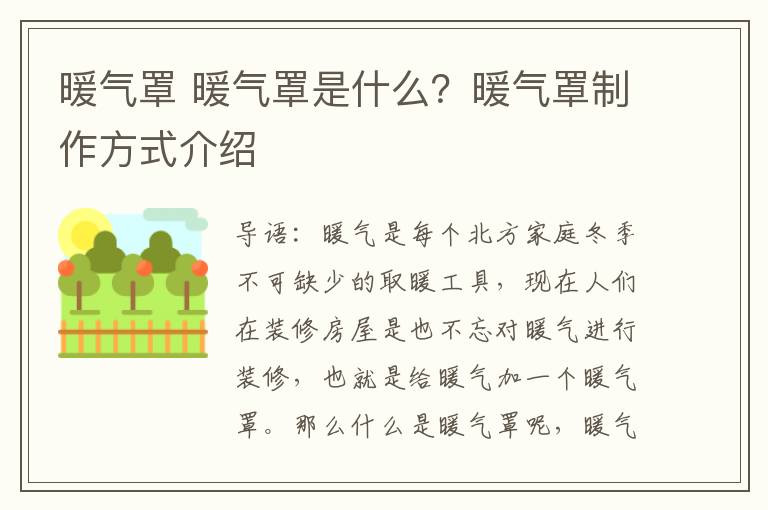 暖气罩 暖气罩是什么？暖气罩制作方式介绍

导语：暖气是每个北方家庭冬季不可缺少的取暖工具，现在人们在装修房屋是也不忘对暖气进行装修，也就是给暖气加一个暖气罩。那么什么是暖气罩呢，暖气